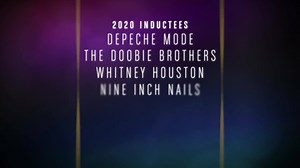 2020 INDUCTEES
DEPECHE MODE
THE DOOBIE BROTHERS
WHITNEY HOUSTON
NINE INCH NAILS